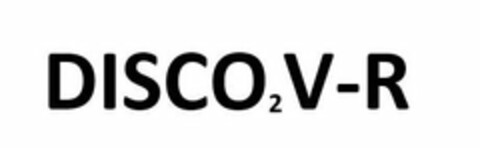 DISCO$_2$V-R